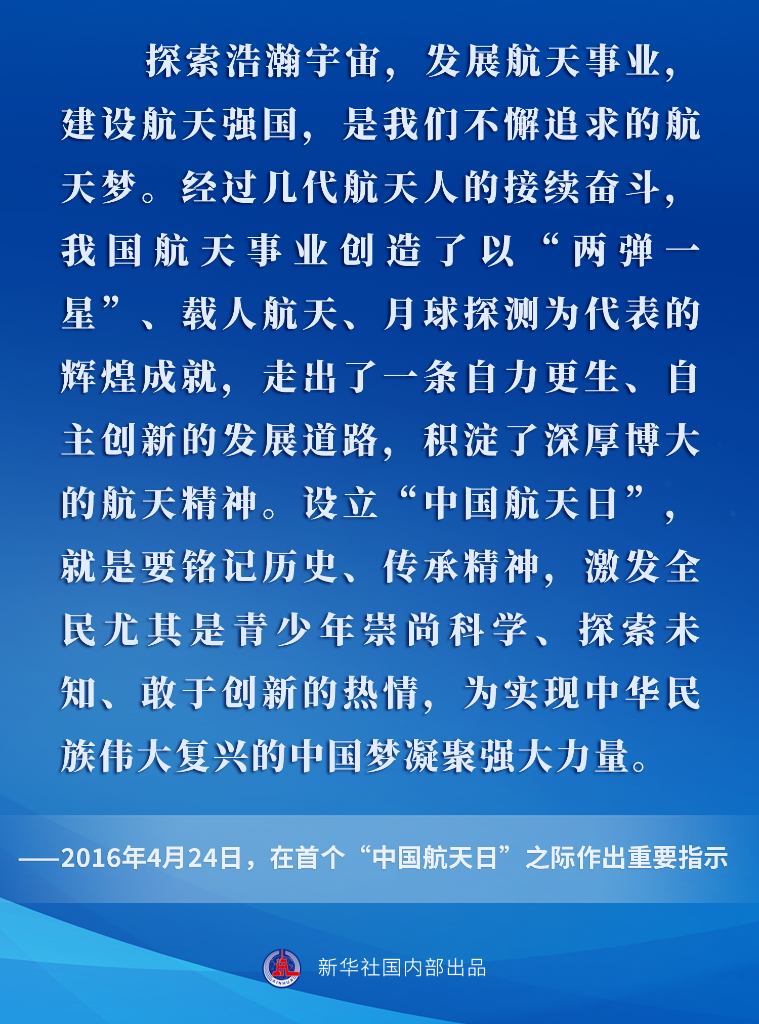 探索浩瀚宇宙，发展航天事业，建设航天强国，是我们不懈追求的航天梦。经过几代航天人的接续奋斗，我国航天事业创造了以“两弹一星”、载人航天、月球探测为代表的辉煌成就，走出了一条自力更生、自主创新的发展道路，积淀了深厚博大的航天精神。设立“中国航天日”，就是要铭记历史、传承精神，激发全民尤其是青少年崇尚科学、探索未知、敢于创新的热情，为实现中华民族伟大复兴的中国梦凝聚强大力量。

——2016年4月24日，在首个“中国航天日”之际作出重要指示

新华社国内部出品